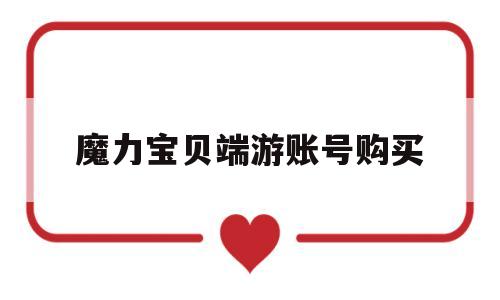 魔力宝贝端游账号购买